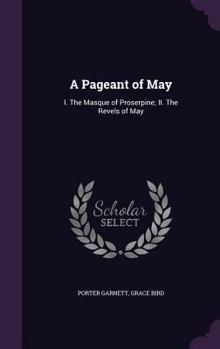 A Pageant of May

I. The Masque of Proserpine; II. The Revels of May

Scholar SELECT

PORTER GARNETT, GRACE BIRD